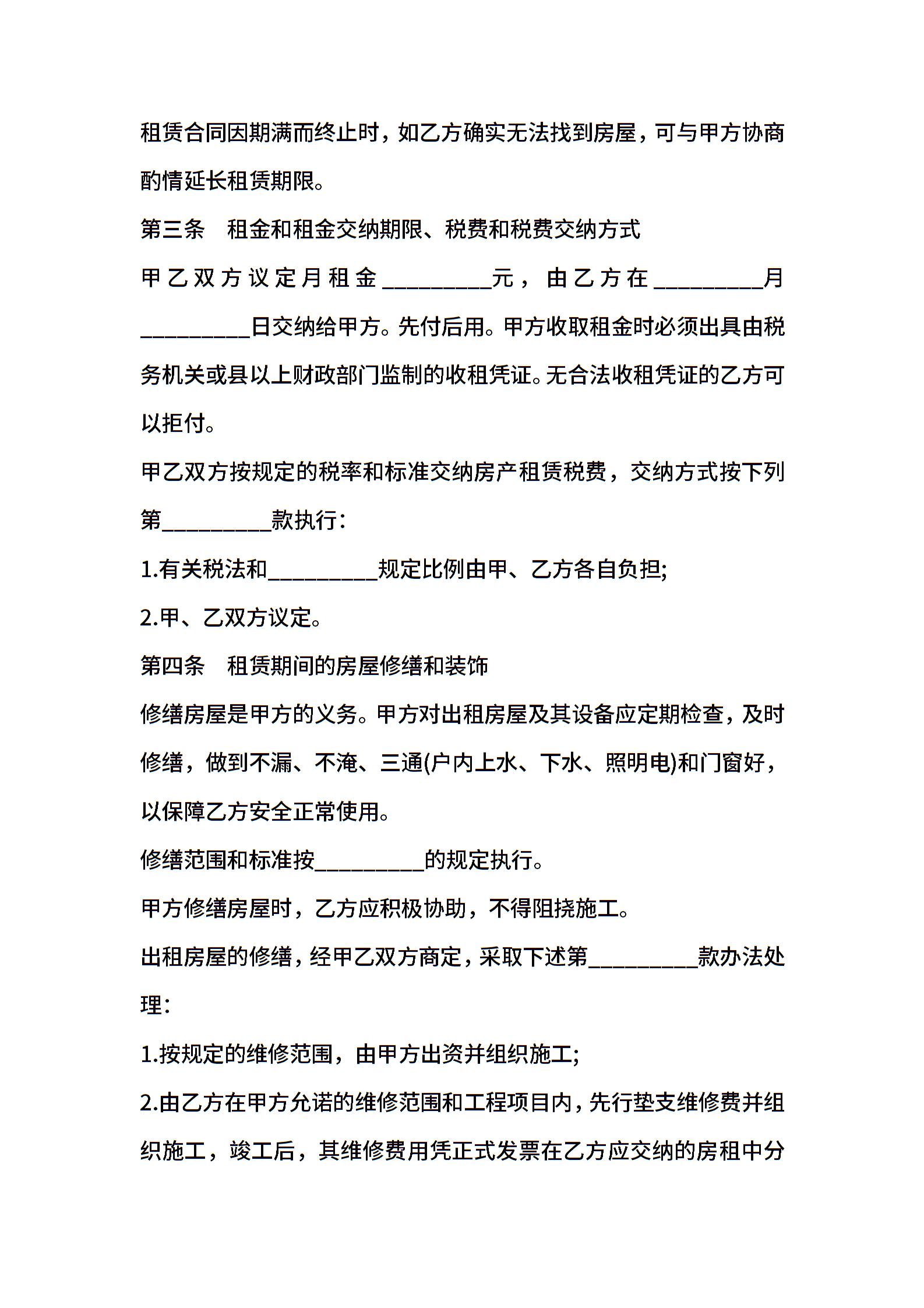 租赁合同因期满而终止时，如乙方确实无法找到房屋，可与甲方协商酌情延长租赁期限。

第三条　租金和租金交纳期限、税费和税费交纳方式

甲乙双方议定月租金__________元，由乙方在__________月__________日交纳给甲方。先付后用。甲方收取租金时必须出具由税务机关或县以上财政部门监制的收租凭证。无合法收租凭证的乙方可以拒付。

甲乙双方按规定的税率和标准交纳房产租赁税费，交纳方式按下列第__________款执行：

1.有关税法和__________规定比例由甲、乙方各自负担;

2.甲、乙双方议定。

第四条　租赁期间的房屋修缮和装饰

修缮房屋是甲方的义务。甲方对出租房屋及其设备应定期检查，及时修缮，做到不漏、不淹、三通(户内上水、下水、照明电)和门窗好，以保障乙方安全正常使用。

修缮范围和标准按__________的规定执行。

甲方修缮房屋时，乙方应积极协助，不得阻挠施工。

出租房屋的修缮，经甲乙双方商定，采取下述第__________款办法处理：

1.按规定的维修范围，由甲方出资并组织施工;

2.由乙方在甲方允诺的维修范围和工程项目内，先行垫支维修费并组织施工，竣工后，其维修费用凭正式发票在乙方应交纳的房租中分